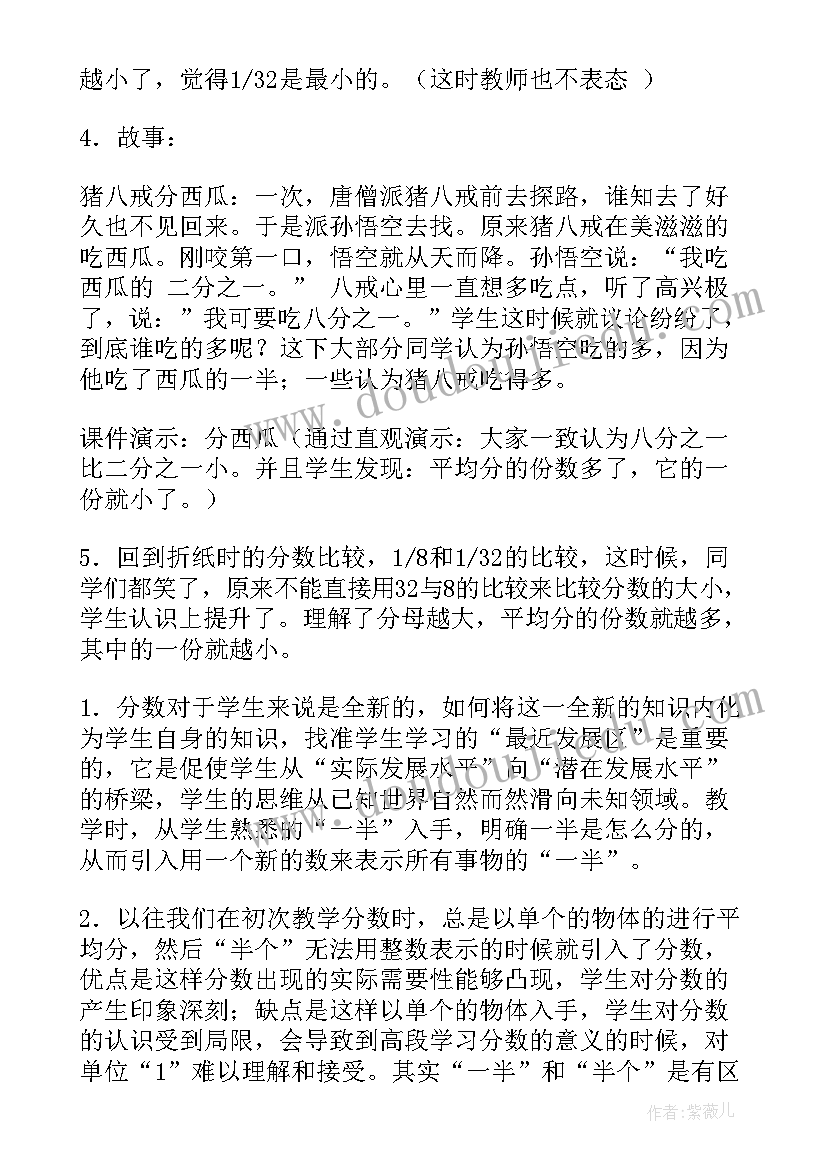 越小了，觉得1/32是最小的。（这时教师也不表态 ）

4．故事：

猪八戒分西瓜：一次，唐僧派猪八戒前去探路，谁知去了好久也不见回来。于是派孙悟空去找。原来猪八戒在美滋滋的吃西瓜。刚咬第一口，悟空就从天而降。孙悟空说：“我吃西瓜的 二分之一。” 八戒心里一直想多吃点，听了高兴极了，说：”我可要吃八分之一。”学生这时候就议论纷纷了，到底谁吃的多呢？这下大部分同学认为孙悟空吃的多，因为他吃了西瓜的一半；一些认为猪八戒吃得多。

课件演示：分西瓜（通过直观演示：大家一致认为八分之一比二分之一小。并且学生发现：平均分的份数多了，它的一份就小了。）

5．回到折纸时的分数比较，1/8和1/32的比较，这时候，同学们都笑了，原来不能直接用32与8的比较来比较分数的大小，学生认识上提升了。理解了分母越大，平均分的份数就越多，其中的一份就越小。

1．分数对于学生来说是全新的，如何将这一全新的知识内化为学生自身的知识，找准学生学习的“最近发展区”是重要的，它是促使学生从“实际发展水平”向“潜在发展水平”的桥梁，学生的思维从已知世界自然而然滑向未知领域。教学时，从学生熟悉的“一半”入手，明确一半是怎么分的，从而引入用一个新的数来表示所有事物的“一半”。

2．以往我们在初次教学分数时，总是以单个的物体的进行平均分，然后“半个”无法用整数表示的时候就引入了分数，优点是这样分数出现的实际需要性能够凸现，学生对分数的产生印象深刻；缺点是这样以单个的物体入手，学生对分数的认识受到局限，会导致到高段学习分数的意义的时候，对单位“1”难以理解和接受。其实“一半”和“半个”是有区

作者：紫薇儿